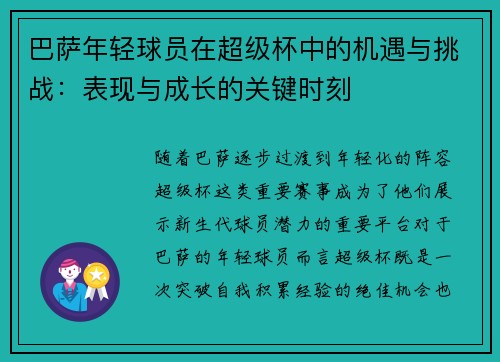 巴萨年轻球员在超级杯中的机遇与挑战：表现与成长的关键时刻

随着巴萨逐步过渡到年轻化的阵容超级杯这类重要赛事成为了他们展示新生代球员潜力的重要平台对于巴萨的年轻球员而言超级杯既是一次突破自我积累经验的绝佳机会也